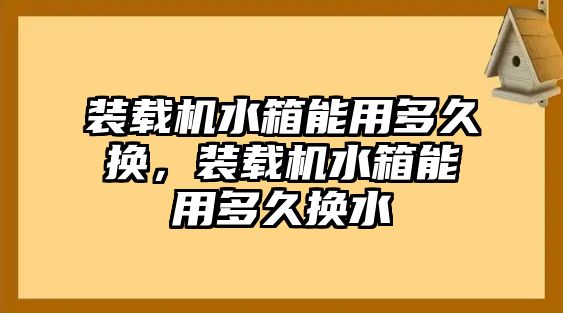 装载机水箱能用多久换，装载机水箱能用多久换水